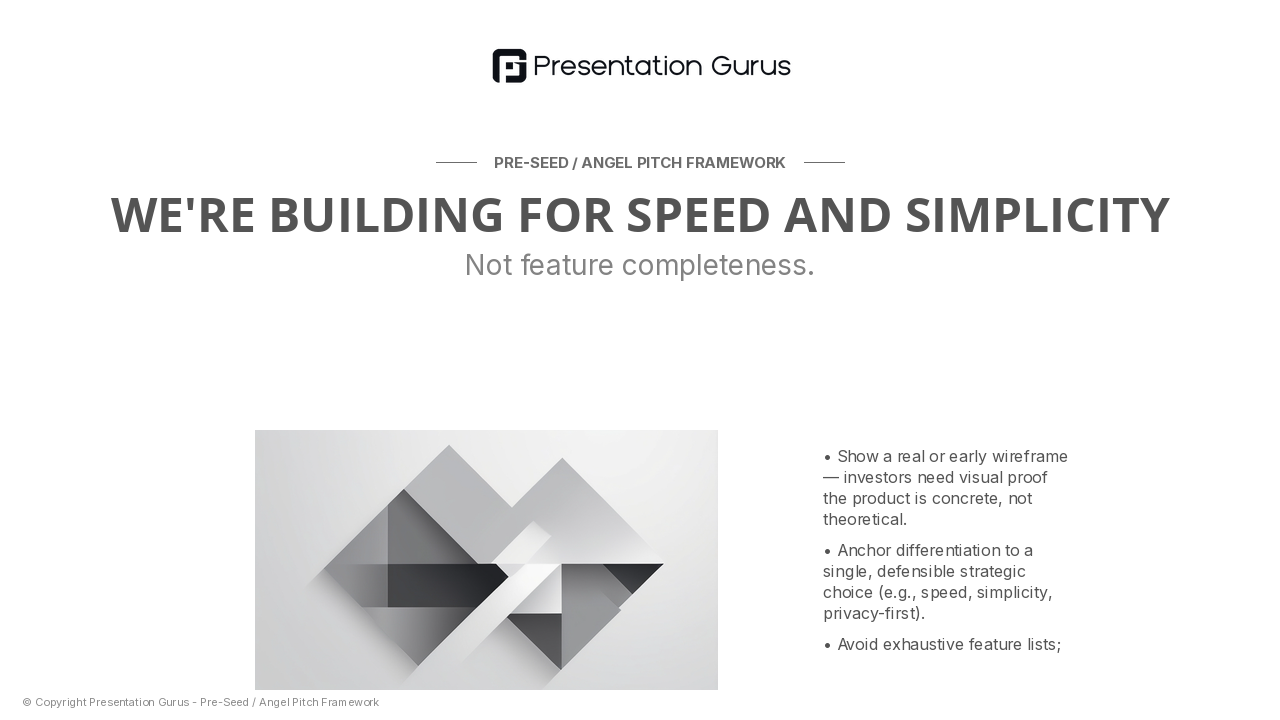 Presentation Gurus

PRE-SEED / ANGEL PITCH FRAMEWORK

WE'RE BUILDING FOR SPEED AND SIMPLICITY

Not feature completeness.

• Show a real or early wireframe — investors need visual proof the product is concrete, not theoretical.

• Anchor differentiation to a single, defensible strategic choice (e.g., speed, simplicity, privacy-first).

• Avoid exhaustive feature lists;

© Copyright Presentation Gurus - Pre-Seed / Angel Pitch Framework